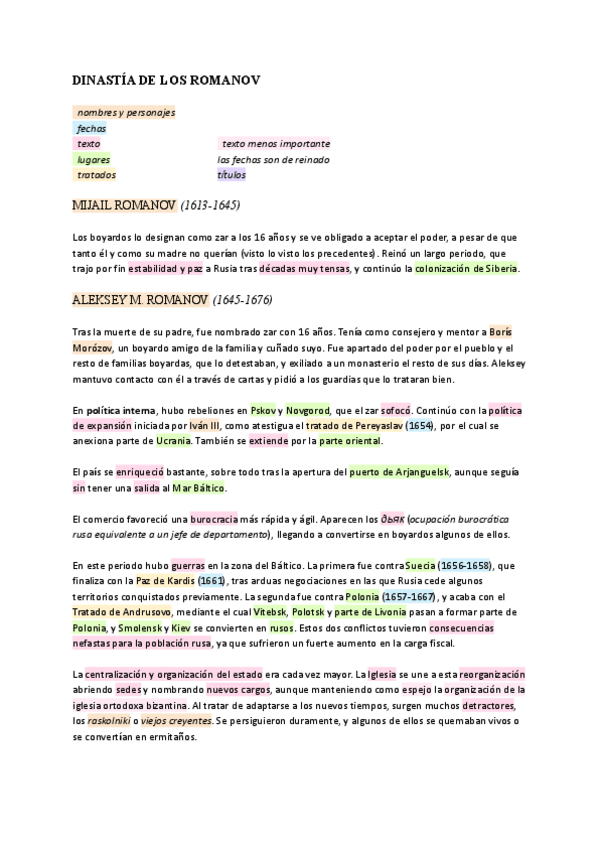 DINASTÍA DE LOS ROMANOV

nombres y personajes
fechas
texto
lugares
tratados

texto menos importante
las fechas son de reinado
títulos

MIJAIL ROMANOV (1613-1645)

Los boyardos lo designan como zar a los 16 años y se ve obligado a aceptar el poder, a pesar de que tanto él y como su madre no querían (visto lo visto los precedentes). Reinó un largo periodo, que trajo por fin estabilidad y paz a Rusia tras décadas muy tensas, y continúo la colonización de Siberia.

ALEKSEY M. ROMANOV (1645-1676)

Tras la muerte de su padre, fue nombrado zar con 16 años. Tenía como consejero y mentor a Borís Morózov, un boyardo amigo de la familia y cuñado suyo. Fue apartado del poder por el pueblo y el resto de familias boyardas, que lo detestaban, y exiliado a un monasterio el resto de sus días. Aleksey mantuvo contacto con él a través de cartas y pidió a los guardias que lo trataran bien.

En política interna, hubo rebeliones en Pskov y Novgorod, que el zar sofocó. Continúo con la política de expansión iniciada por Iván III, como atestigua el tratado de Pereyaslav (1654), por el cual se anexiona parte de Ucrania. También se extiende por la parte oriental.

El país se enriqueció bastante, sobre todo tras la apertura del puerto de Arjanguelsk, aunque seguía sin tener una salida al Mar Báltico.

El comercio favoreció una burocracia más rápida y ágil. Aparecen los дьяк (ocupación burocrática rusa equivalente a un jefe de departamento), llegando a convertirse en boyardos algunos de ellos.

En este periodo hubo guerras en la zona del Báltico. La primera fue contra Suecia (1656-1658), que finaliza con la Paz de Kardis (1661), tras arduas negociaciones en las que Rusia cede algunos territorios conquistados previamente. La segunda fue contra Polonia (1657-1667), y acaba con el Tratado de Andrusovo, mediante el cual Vitebsk, Polotsk y parte de Livonia pasan a formar parte de Polonia, y Smolensk y Kiev se convierten en rusos. Estos dos conflictos tuvieron consecuencias nefastas para la población rusa, ya que sufrieron un fuerte aumento en la carga fiscal.

La centralización y organización del estado era cada vez mayor. La Iglesia se une a esta reorganización abriendo sedes y nombrando nuevos cargos, aunque manteniendo como espejo la organización de la iglesia ortodoxa bizantina. Al tratar de adaptarse a los nuevos tiempos, surgen muchos detractores, los raskolniki o viejos creyentes. Se persiguieron duramente, y algunos de ellos se quemaban vivos o se convertían en ermitaños.